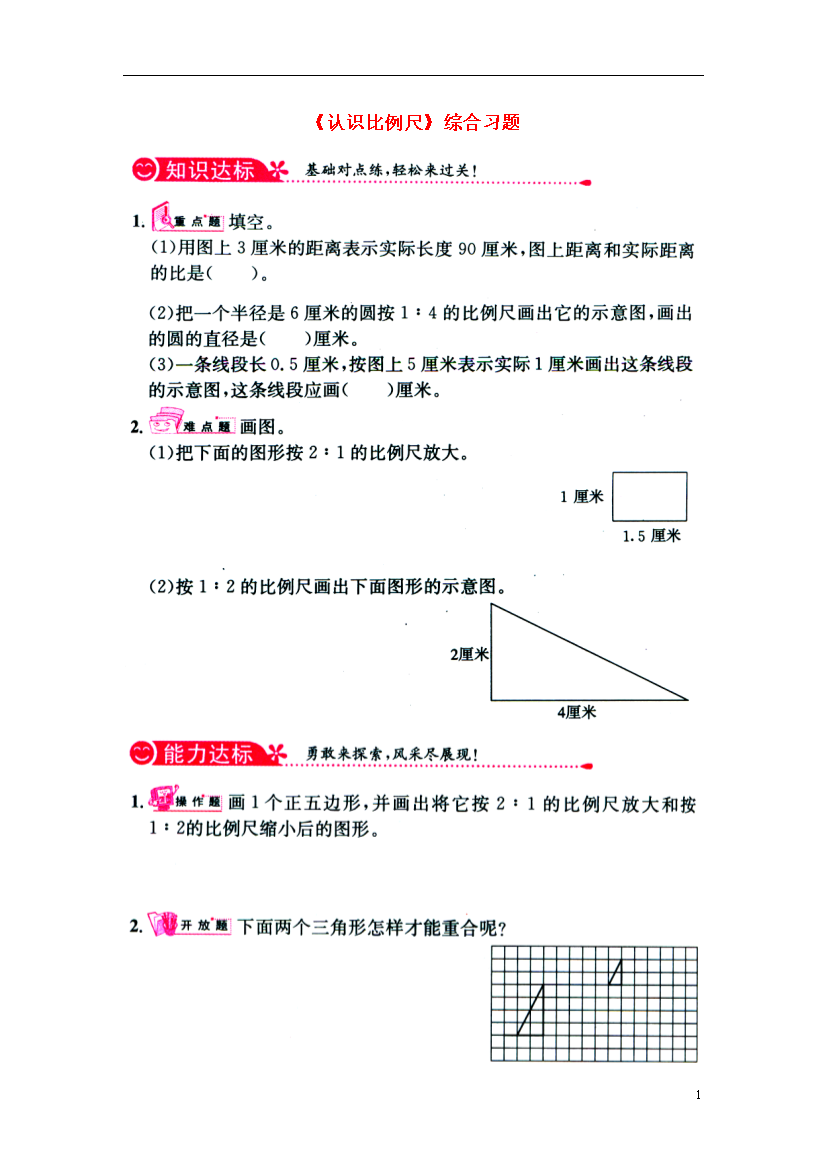 《认识比例尺》综合习题

知识达标 基础对点练，轻松来过关！

1. 重点题 填空。

(1)用图上 3 厘米的距离表示实际长度 90 厘米，图上距离和实际距离的比是(　　)。

(2)把一个半径是 6 厘米的圆按 1∶4 的比例尺画出它的示意图，画出的圆的直径是(　　)厘米。

(3)一条线段长 0.5 厘米，按图上 5 厘米表示实际 1 厘米画出这条线段的示意图，这条线段应画(　　)厘米。

2. 难点题 画图。

(1)把下面的图形按 2∶1 的比例尺放大。

1 厘米

1.5 厘米

(2)按 1∶2 的比例尺画出下面图形的示意图。

2厘米

4厘米

能力达标 勇敢来探索，风采尽展现！

1. 操作题 画 1 个正五边形，并画出将它按 2∶1 的比例尺放大和按 1∶2的比例尺缩小后的图形。

2. 开放题 下面两个三角形怎样才能重合呢？

1